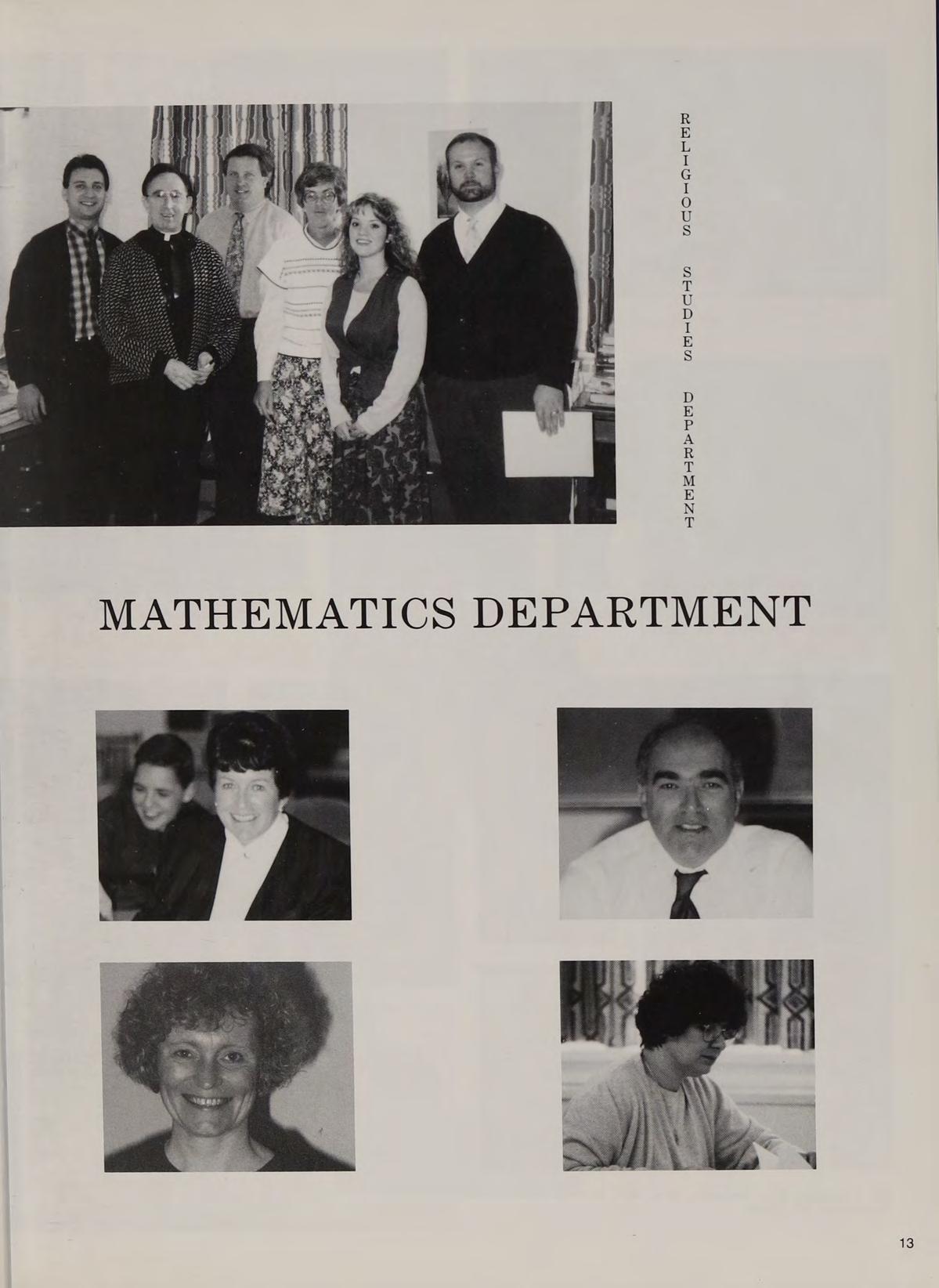 RELIGIOUS STUDIES DEPARTMENT

MATHEMATICS DEPARTMENT

13